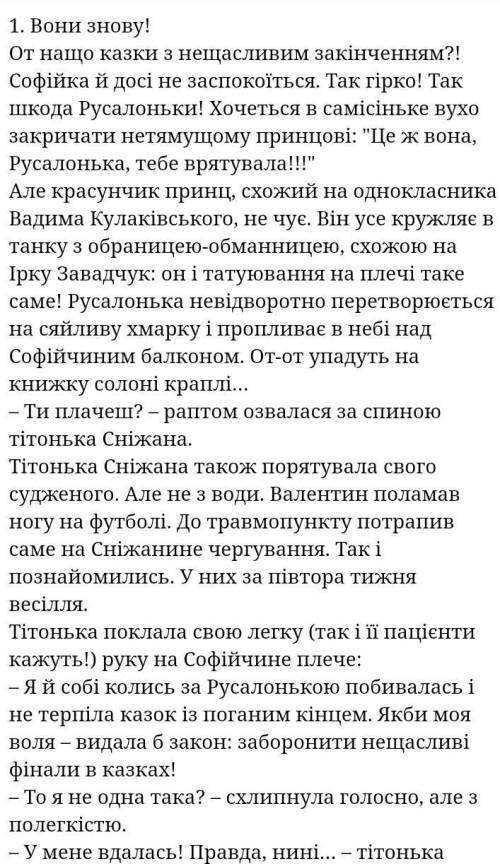 1. Вони знову!
От нащо казки з нещасливим закінченням?! Софійка й досі не заспокоїться. Так гірко! Так шкода Русалоньки! Хочеться в самісіньке вухо закричати нетямущому принцові: "Це ж вона, Русалонька, тебе врятувала!!!"
Але красунчик принц, схожий на однокласника Вадима Кулаківського, не чує. Він усе кружляє в танку з обраницею-обманницею, схожою на Ірку Завадчук: он і татуювання на плечі таке саме! Русалонька невідворотно перетворюється на сяйливу хмарку і пропливає в небі над Софійчиним балконом. От-от упадуть на книжку солоні краплі...
– Ти плачеш? – раптом озвалася за спиною тітонька Сніжана.
Тітонька Сніжана також порятувала свого судженого. Але не з води. Валентин поламав ногу на футболі. До травмопункту потрапив саме на Сніжанине чергування. Так і познайомились. У них за півтора тижня весілля.
Тітонька поклала свою легку (так і її пацієнти кажуть!) руку на Софійчине плече:
– Я й собі колись за Русалонькою побивалась і не терпіла казок із поганим кінцем. Якби моя воля – видала б закон: заборонити нещасливі фінали в казках!
– То я не одна така? – схлипнула голосно, але з полегкістю.
– У мене вдалась! Правда, нині... – тітонька